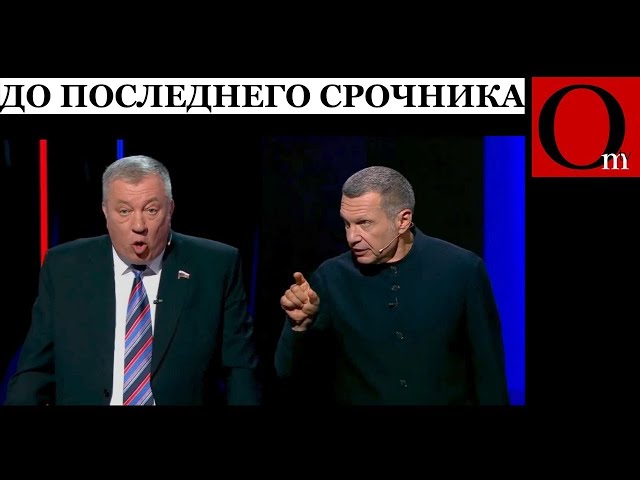 ДО ПОСЛЕДНЕГО СРОЧНИКА

Om